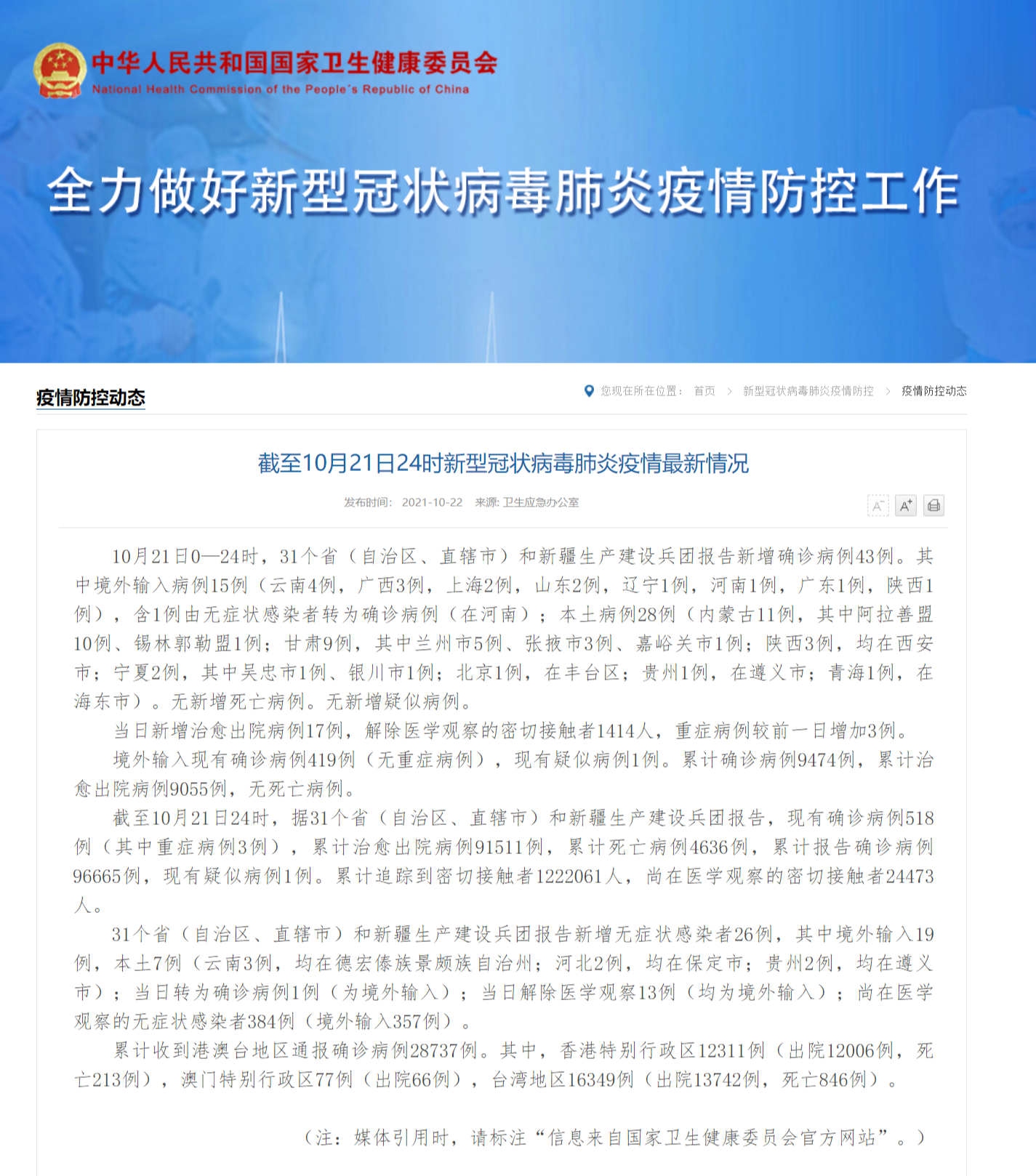 中华人民共和国国家卫生健康委员会
National Health Commission of the People's Republic of China

全力做好新型冠状病毒肺炎疫情防控工作

疫情防控动态

您现在所在位置： 首页 > 新型冠状病毒肺炎疫情防控 > 疫情防控动态

截至10月21日24时新型冠状病毒肺炎疫情最新情况

发布时间： 2021-10-22 来源: 卫生应急办公室

A⁻ A⁺

10月21日0—24时，31个省（自治区、直辖市）和新疆生产建设兵团报告新增确诊病例43例。其中境外输入病例15例（云南4例，广西3例，上海2例，山东2例，辽宁1例，河南1例，广东1例，陕西1例），含1例由无症状感染者转为确诊病例（在河南）；本土病例28例（内蒙古11例，其中阿拉善盟10例、锡林郭勒盟1例；甘肃9例，其中兰州市5例、张掖市3例、嘉峪关市1例；陕西3例，均在西安市；宁夏2例，其中吴忠市1例、银川市1例；北京1例，在丰台区；贵州1例，在遵义市；青海1例，在海东市）。无新增死亡病例。无新增疑似病例。

当日新增治愈出院病例17例，解除医学观察的密切接触者1414人，重症病例较前一日增加3例。

境外输入现有确诊病例419例（无重症病例），现有疑似病例1例。累计确诊病例9474例，累计治愈出院病例9055例，无死亡病例。

截至10月21日24时，据31个省（自治区、直辖市）和新疆生产建设兵团报告，现有确诊病例518例（其中重症病例3例），累计治愈出院病例91511例，累计死亡病例4636例，累计报告确诊病例96665例，现有疑似病例1例。累计追踪到密切接触者1222061人，尚在医学观察的密切接触者24473人。

31个省（自治区、直辖市）和新疆生产建设兵团报告新增无症状感染者26例，其中境外输入19例，本土7例（云南3例，均在德宏傣族景颇族自治州；河北2例，均在保定市；贵州2例，均在遵义市）；当日转为确诊病例1例（为境外输入）；当日解除医学观察13例（均为境外输入）；尚在医学观察的无症状感染者384例（境外输入357例）。

累计收到港澳台地区通报确诊病例28737例。其中，香港特别行政区12311例（出院12006例，死亡213例），澳门特别行政区77例（出院66例），台湾地区16349例（出院13742例，死亡846例）。

（注：媒体引用时，请标注“信息来自国家卫生健康委员会官方网站”。）